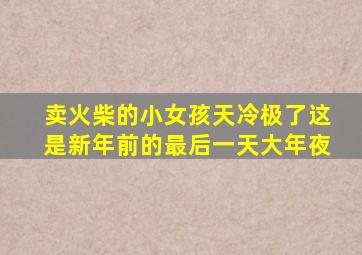 卖火柴的小女孩天冷极了这是新年前的最后一天大年夜